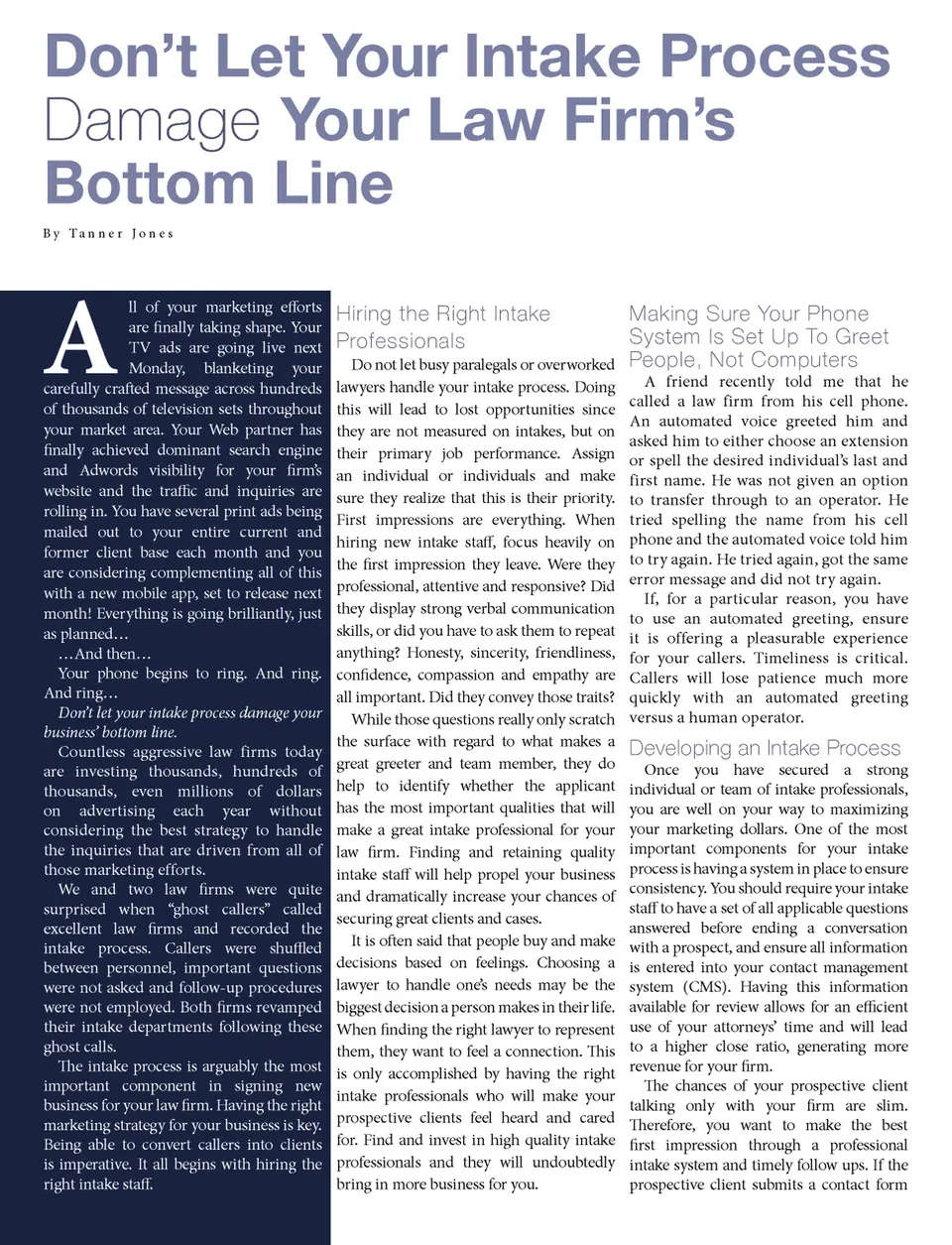 Don't Let Your Intake Process Damage Your Law Firm's Bottom Line

By Tanner Jones

All of your marketing efforts are finally taking shape. Your TV ads are going live next Monday, blanketing your carefully crafted message across hundreds of thousands of television sets throughout your market area. Your Web partner has finally achieved dominant search engine and Adwords visibility for your firm's website and the traffic and inquiries are rolling in. You have several print ads being mailed out to your entire current and former client base each month and you are considering complementing all of this with a new mobile app, set to release next month! Everything is going brilliantly, just as planned…

…And then…

Your phone begins to ring. And ring. And ring…

Don't let your intake process damage your business' bottom line.

Countless aggressive law firms today are investing thousands, hundreds of thousands, even millions of dollars on advertising each year without considering the best strategy to handle the inquiries that are driven from all of those marketing efforts.

We and two law firms were quite surprised when "ghost callers" called excellent law firms and recorded the intake process. Callers were shuffled between personnel, important questions were not asked and follow-up procedures were not employed. Both firms revamped their intake departments following these ghost calls.

The intake process is arguably the most important component in signing new business for your law firm. Having the right marketing strategy for your business is key. Being able to convert callers into clients is imperative. It all begins with hiring the right intake staff.

Hiring the Right Intake Professionals

Do not let busy paralegals or overworked lawyers handle your intake process. Doing this will lead to lost opportunities since they are not measured on intakes, but on their primary job performance. Assign an individual or individuals and make sure they realize that this is their priority. First impressions are everything. When hiring new intake staff, focus heavily on the first impression they leave. Were they professional, attentive and responsive? Did they display strong verbal communication skills, or did you have to ask them to repeat anything? Honesty, sincerity, friendliness, confidence, compassion and empathy are all important. Did they convey those traits?

While those questions really only scratch the surface with regard to what makes a great greeter and team member, they do help to identify whether the applicant has the most important qualities that will make a great intake professional for your law firm. Finding and retaining quality intake staff will help propel your business and dramatically increase your chances of securing great clients and cases.

It is often said that people buy and make decisions based on feelings. Choosing a lawyer to handle one's needs may be the biggest decision a person makes in their life. When finding the right lawyer to represent them, they want to feel a connection. This is only accomplished by having the right intake professionals who will make your prospective clients feel heard and cared for. Find and invest in high quality intake professionals and they will undoubtedly bring in more business for you.

Making Sure Your Phone System Is Set Up To Greet People, Not Computers

A friend recently told me that he called a law firm from his cell phone. An automated voice greeted him and asked him to either choose an extension or spell the desired individual's last and first name. He was not given an option to transfer through to an operator. He tried spelling the name from his cell phone and the automated voice told him to try again. He tried again, got the same error message and did not try again.

If, for a particular reason, you have to use an automated greeting, ensure it is offering a pleasurable experience for your callers. Timeliness is critical. Callers will lose patience much more quickly with an automated greeting versus a human operator.

Developing an Intake Process

Once you have secured a strong individual or team of intake professionals, you are well on your way to maximizing your marketing dollars. One of the most important components for your intake process is having a system in place to ensure consistency. You should require your intake staff to have a set of all applicable questions answered before ending a conversation with a prospect, and ensure all information is entered into your contact management system (CMS). Having this information available for review allows for an efficient use of your attorneys' time and will lead to a higher close ratio, generating more revenue for your firm.

The chances of your prospective client talking only with your firm are slim. Therefore, you want to make the best first impression through a professional intake system and timely follow ups. If the prospective client submits a contact form